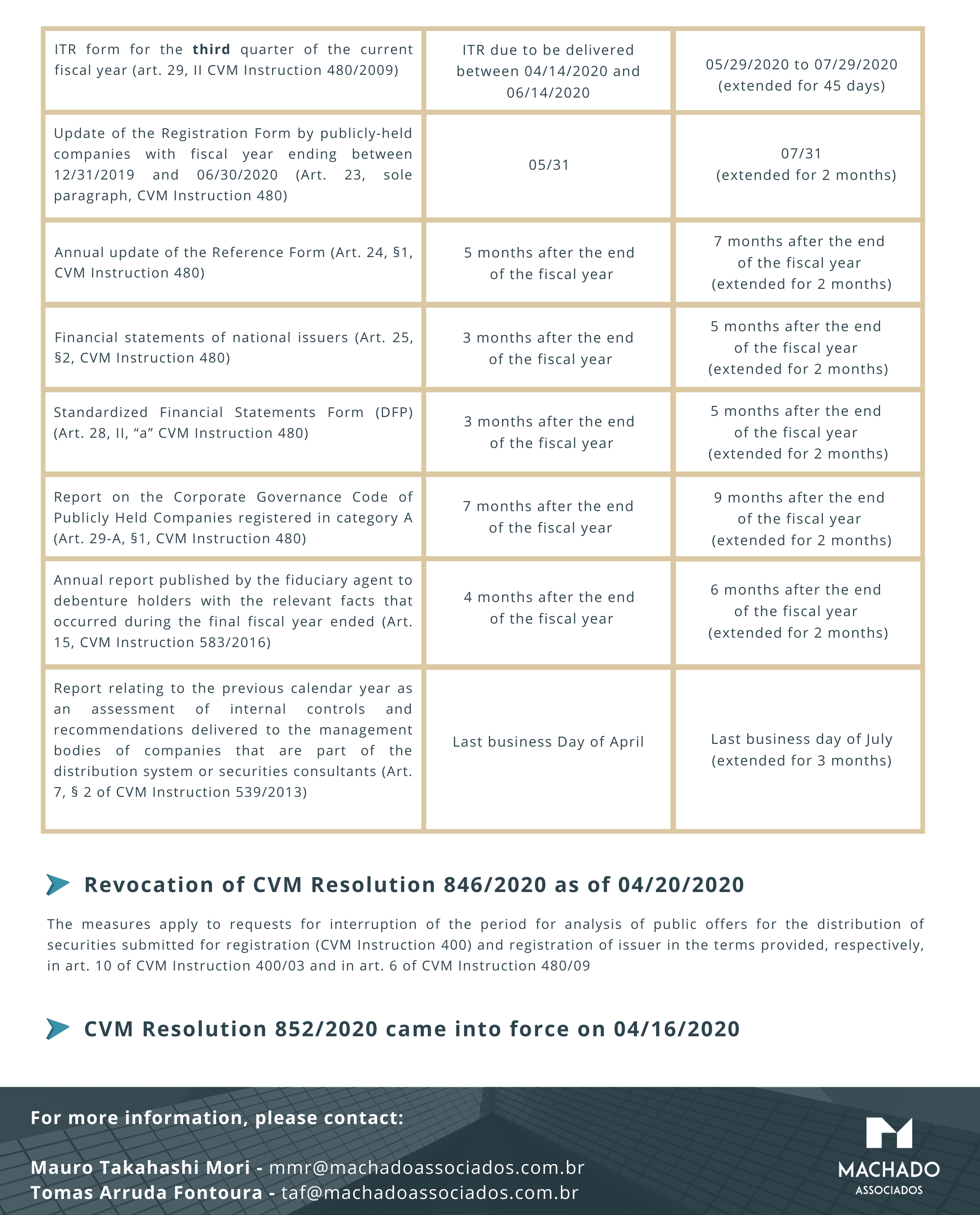 | | | |
|---|---|---|
| ITR form for the **third** quarter of the current fiscal year (art. 29, II CVM Instruction 480/2009) | ITR due to be delivered between 04/14/2020 and 06/14/2020 | 05/29/2020 to 07/29/2020 (extended for 45 days) |
| Update of the Registration Form by publicly-held companies with fiscal year ending between 12/31/2019 and 06/30/2020 (Art. 23, sole paragraph, CVM Instruction 480) | 05/31 | 07/31 (extended for 2 months) |
| Annual update of the Reference Form (Art. 24, §1, CVM Instruction 480) | 5 months after the end of the fiscal year | 7 months after the end of the fiscal year (extended for 2 months) |
| Financial statements of national issuers (Art. 25, §2, CVM Instruction 480) | 3 months after the end of the fiscal year | 5 months after the end of the fiscal year (extended for 2 months) |
| Standardized Financial Statements Form (DFP) (Art. 28, II, “a” CVM Instruction 480) | 3 months after the end of the fiscal year | 5 months after the end of the fiscal year (extended for 2 months) |
| Report on the Corporate Governance Code of Publicly Held Companies registered in category A (Art. 29-A, §1, CVM Instruction 480) | 7 months after the end of the fiscal year | 9 months after the end of the fiscal year (extended for 2 months) |
| Annual report published by the fiduciary agent to debenture holders with the relevant facts that occurred during the final fiscal year ended (Art. 15, CVM Instruction 583/2016) | 4 months after the end of the fiscal year | 6 months after the end of the fiscal year (extended for 2 months) |
| Report relating to the previous calendar year as an assessment of internal controls and recommendations delivered to the management bodies of companies that are part of the distribution system or securities consultants (Art. 7, § 2 of CVM Instruction 539/2013) | Last business Day of April | Last business day of July (extended for 3 months) |

Revocation of CVM Resolution 846/2020 as of 04/20/2020

The measures apply to requests for interruption of the period for analysis of public offers for the distribution of securities submitted for registration (CVM Instruction 400) and registration of issuer in the terms provided, respectively, in art. 10 of CVM Instruction 400/03 and in art. 6 of CVM Instruction 480/09

CVM Resolution 852/2020 came into force on 04/16/2020

For more information, please contact:

Mauro Takahashi Mori - mmr@machadoassociados.com.br
Tomas Arruda Fontoura - taf@machadoassociados.com.br

MACHADO
ASSOCIADOS